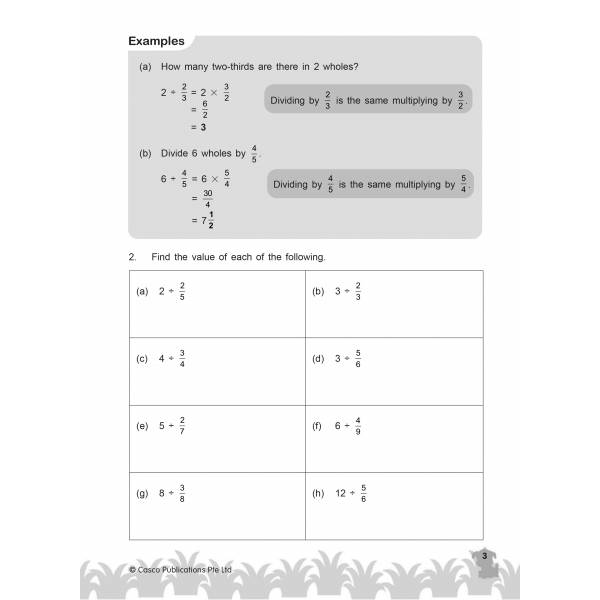 Examples

(a) How many two-thirds are there in 2 wholes?

$2 \div \frac{2}{3} = 2 \times \frac{3}{2}$
$= \frac{6}{2}$
$= 3$

Dividing by $\frac{2}{3}$ is the same multiplying by $\frac{3}{2}$.

(b) Divide 6 wholes by $\frac{4}{5}$.

$6 \div \frac{4}{5} = 6 \times \frac{5}{4}$
$= \frac{30}{4}$
$= 7\frac{1}{2}$

Dividing by $\frac{4}{5}$ is the same multiplying by $\frac{5}{4}$.

2. Find the value of each of the following.

| (a) $2 \div \frac{2}{5}$ | (b) $3 \div \frac{2}{3}$ |
|---|---|
| (c) $4 \div \frac{3}{4}$ | (d) $3 \div \frac{5}{6}$ |
| (e) $5 \div \frac{2}{7}$ | (f) $6 \div \frac{4}{9}$ |
| (g) $8 \div \frac{3}{8}$ | (h) $12 \div \frac{5}{6}$ |

© Casco Publications Pte Ltd

3